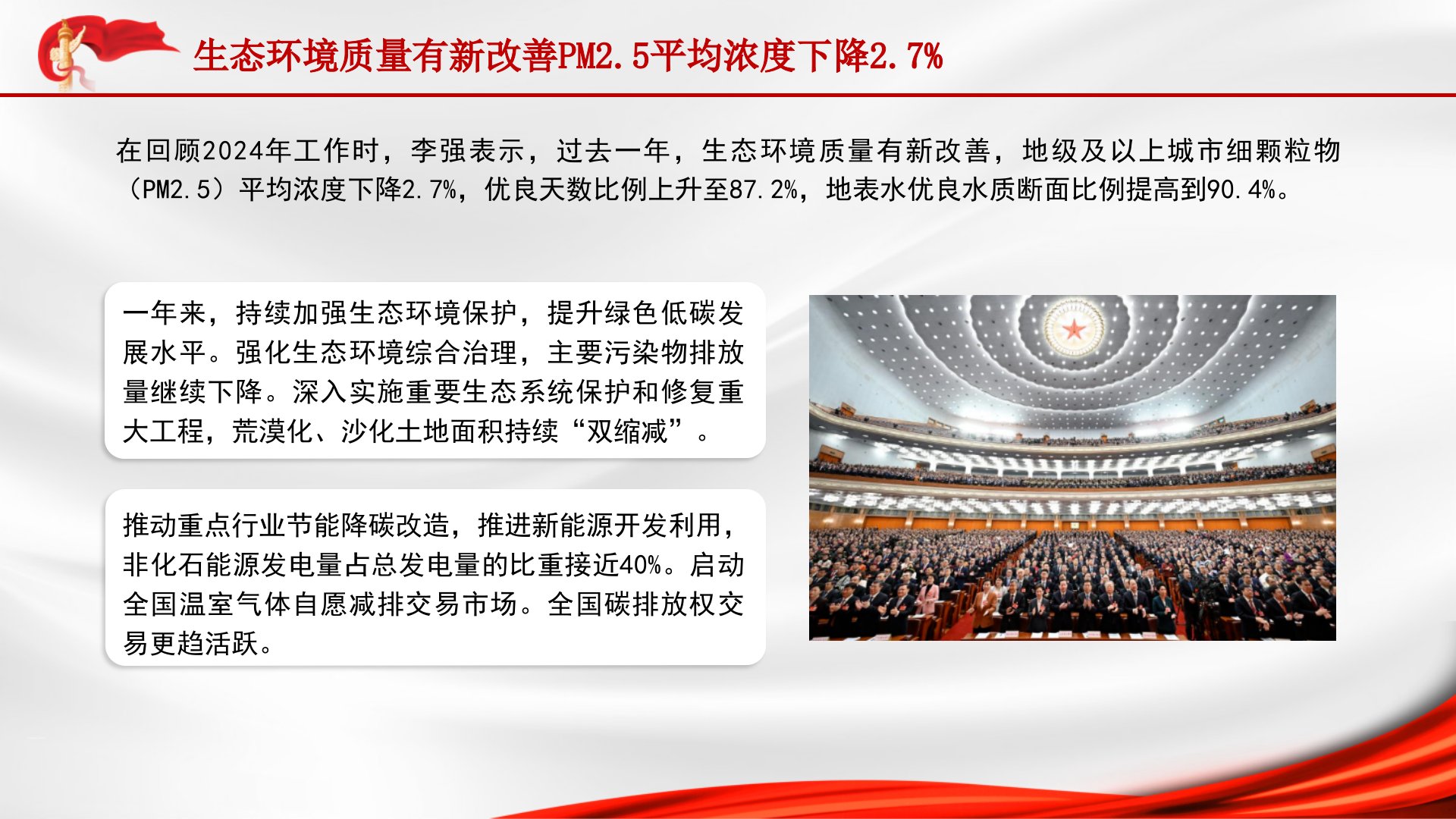 生态环境质量有新改善PM2.5平均浓度下降2.7%

在回顾2024年工作时，李强表示，过去一年，生态环境质量有新改善，地级及以上城市细颗粒物（PM2.5）平均浓度下降2.7%，优良天数比例上升至87.2%，地表水优良水质断面比例提高到90.4%。

一年来，持续加强生态环境保护，提升绿色低碳发展水平。强化生态环境综合治理，主要污染物排放量继续下降。深入实施重要生态系统保护和修复重大工程，荒漠化、沙化土地面积持续“双缩减”。

推动重点行业节能降碳改造，推进新能源开发利用，非化石能源发电量占总发电量的比重接近40%。启动全国温室气体自愿减排交易市场。全国碳排放权交易更趋活跃。